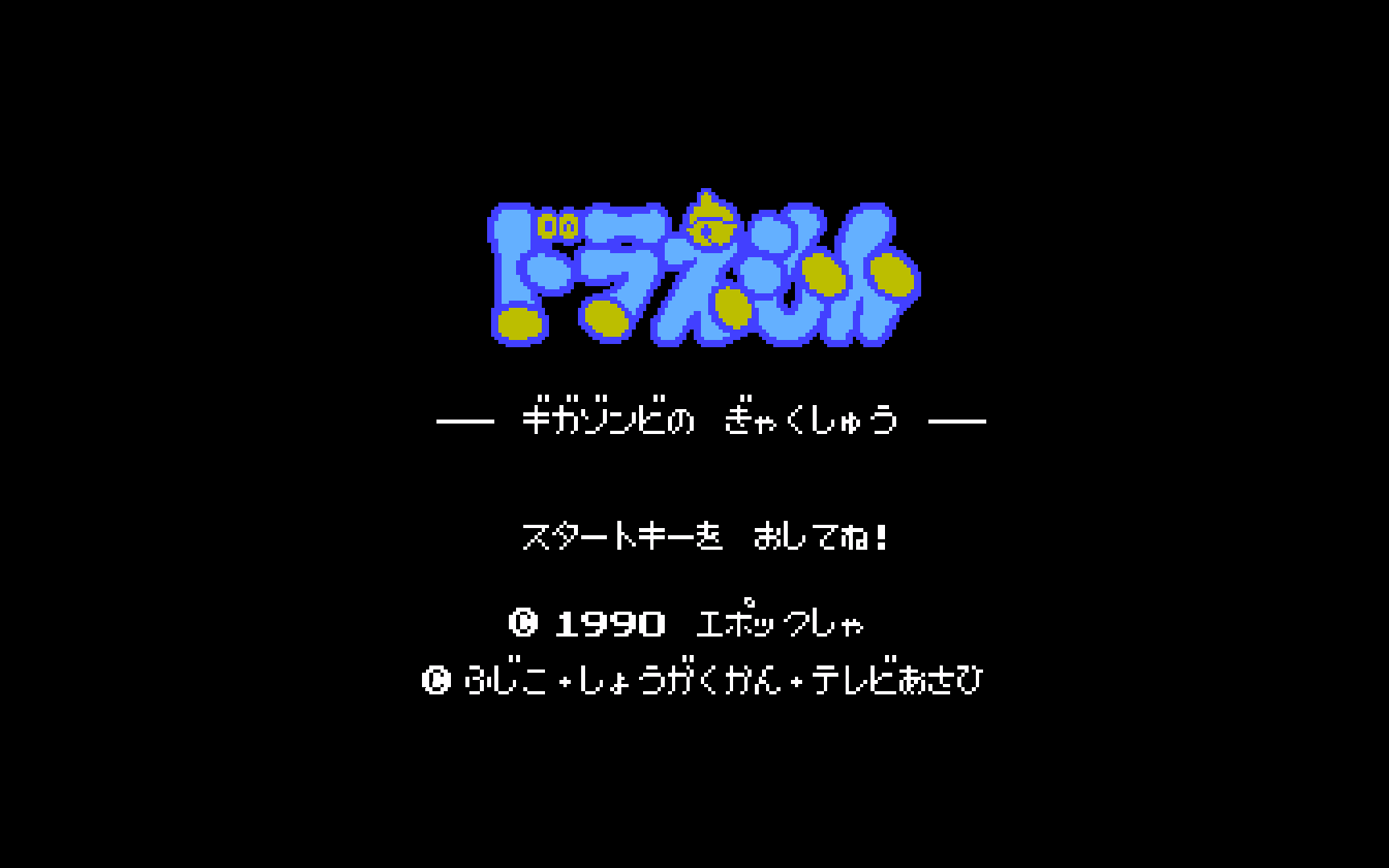 ドラえもん

— ギガゾンビの ぎゃくしゅう —

スタートキーを おしてね!

© 1990 エポックしゃ
© ふじこ・しょうがくかん・テレビあさひ